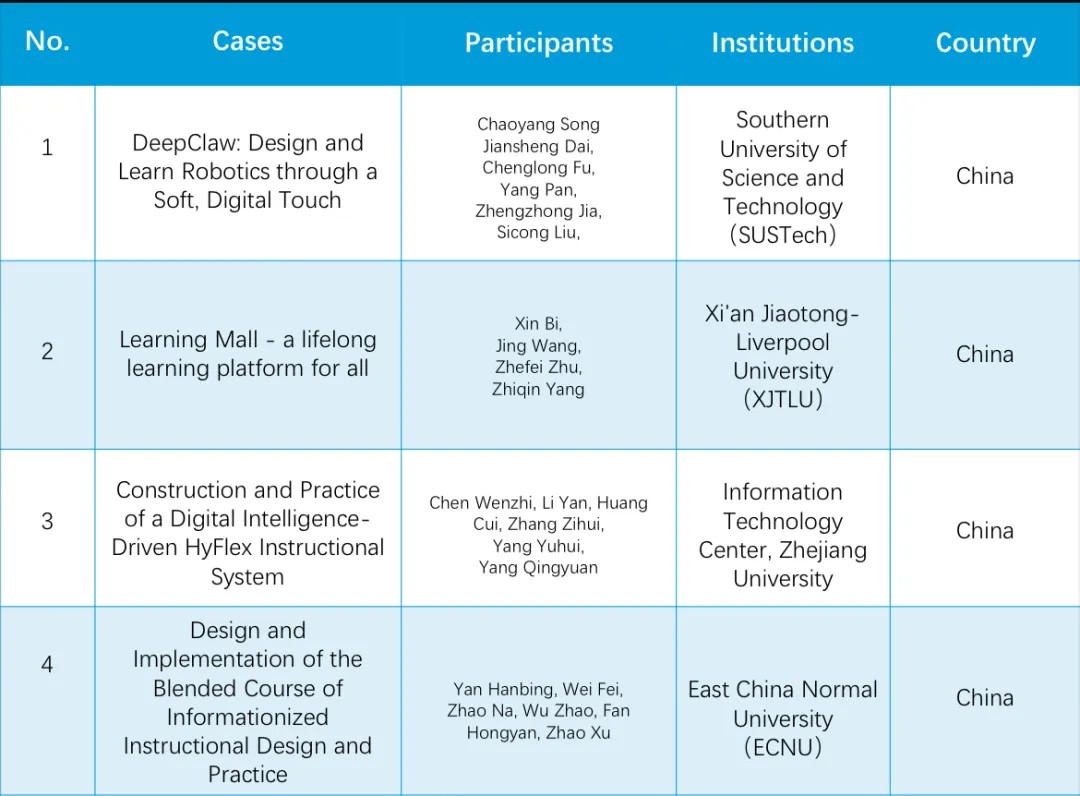 | No. | Cases | Participants | Institutions | Country |
|---|---|---|---|---|
| 1 | DeepClaw: Design and Learn Robotics through a Soft, Digital Touch | Chaoyang Song Jiansheng Dai, Chenglong Fu, Yang Pan, Zhengzhong Jia, Sicong Liu, | Southern University of Science and Technology (SUSTech) | China |
| 2 | Learning Mall - a lifelong learning platform for all | Xin Bi, Jing Wang, Zhefei Zhu, Zhiqin Yang | Xi'an Jiaotong-Liverpool University (XJTLU) | China |
| 3 | Construction and Practice of a Digital Intelligence-Driven HyFlex Instructional System | Chen Wenzhi, Li Yan, Huang Cui, Zhang Zihui, Yang Yuhui, Yang Qingyuan | Information Technology Center, Zhejiang University | China |
| 4 | Design and Implementation of the Blended Course of Informationized Instructional Design and Practice | Yan Hanbing, Wei Fei, Zhao Na, Wu Zhao, Fan Hongyan, Zhao Xu | East China Normal University (ECNU) | China |